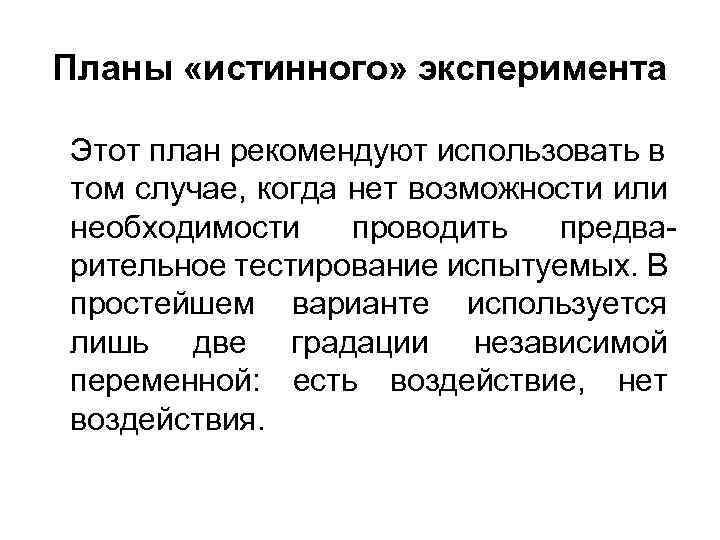 Планы «истинного» эксперимента

Этот план рекомендуют использовать в том случае, когда нет возможности или необходимости проводить предварительное тестирование испытуемых. В простейшем варианте используется лишь две градации независимой переменной: есть воздействие, нет воздействия.